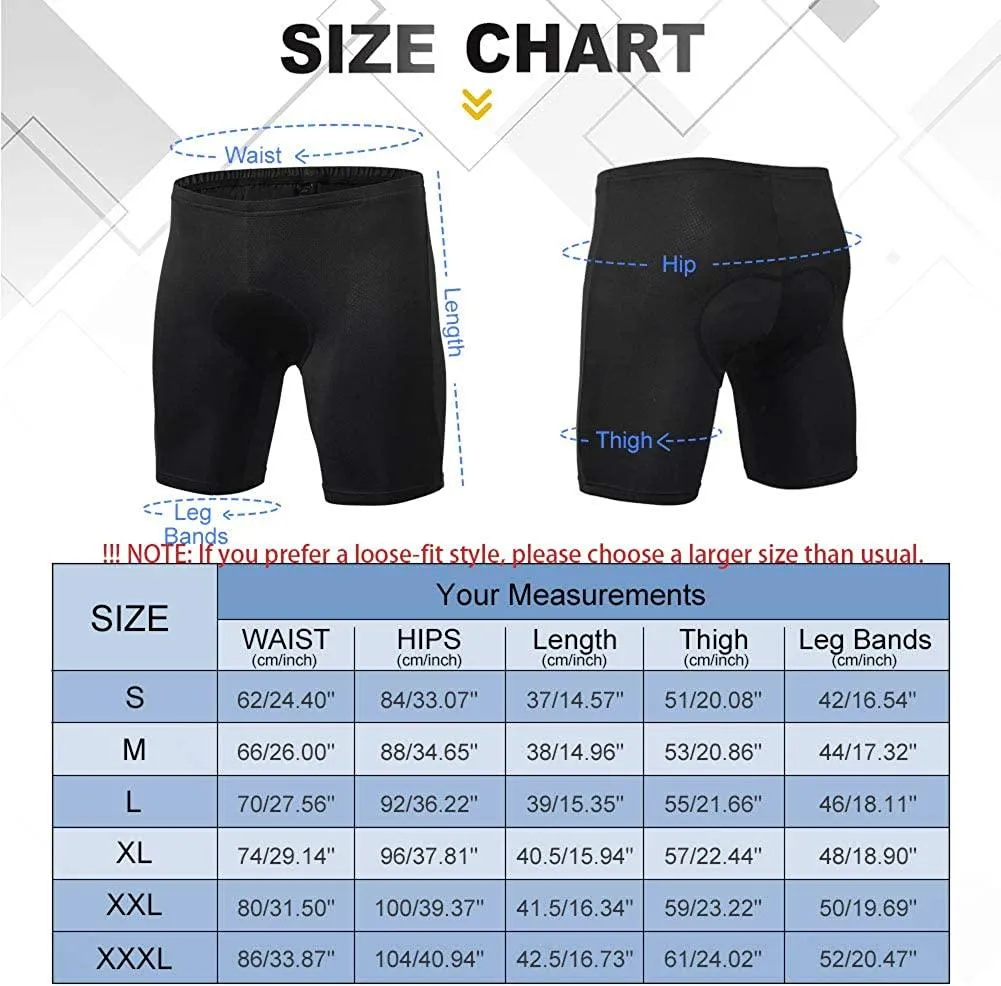 SIZE CHART

Waist

Length

Leg Bands

Hip

Thigh

!!! NOTE: If you prefer a loose-fit style, please choose a larger size than usual.

| SIZE | Your Measurements | | | | |
|---|---|---|---|---|---|
| | WAIST (cm/inch) | HIPS (cm/inch) | Length (cm/inch) | Thigh (cm/inch) | Leg Bands (cm/inch) |
| S | 62/24.40'' | 84/33.07'' | 37/14.57'' | 51/20.08'' | 42/16.54'' |
| M | 66/26.00'' | 88/34.65'' | 38/14.96'' | 53/20.86'' | 44/17.32'' |
| L | 70/27.56'' | 92/36.22'' | 39/15.35'' | 55/21.66'' | 46/18.11'' |
| XL | 74/29.14'' | 96/37.81'' | 40.5/15.94'' | 57/22.44'' | 48/18.90'' |
| XXL | 80/31.50'' | 100/39.37'' | 41.5/16.34'' | 59/23.22'' | 50/19.69'' |
| XXXL | 86/33.87'' | 104/40.94'' | 42.5/16.73'' | 61/24.02'' | 52/20.47'' |